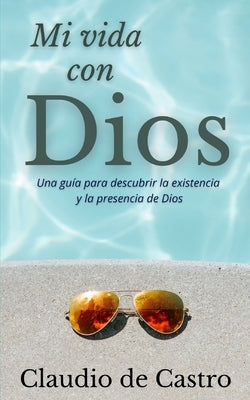 Mi vida con Dios

Una guía para descubrir la existencia y la presencia de Dios

Claudio de Castro